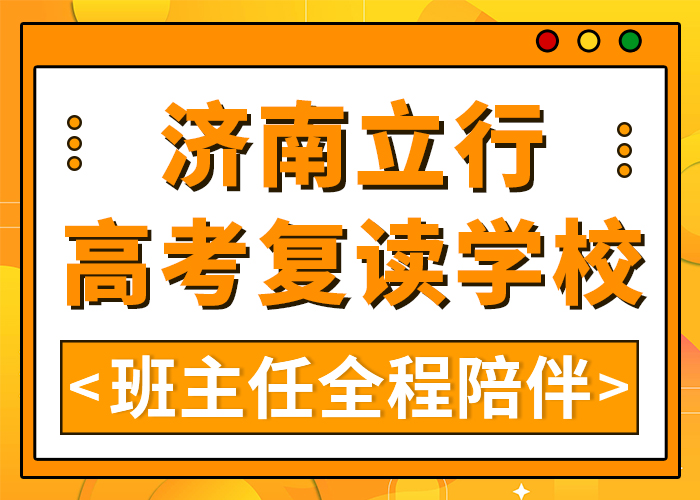 济南立行
高考复读学校

<班主任全程陪伴>